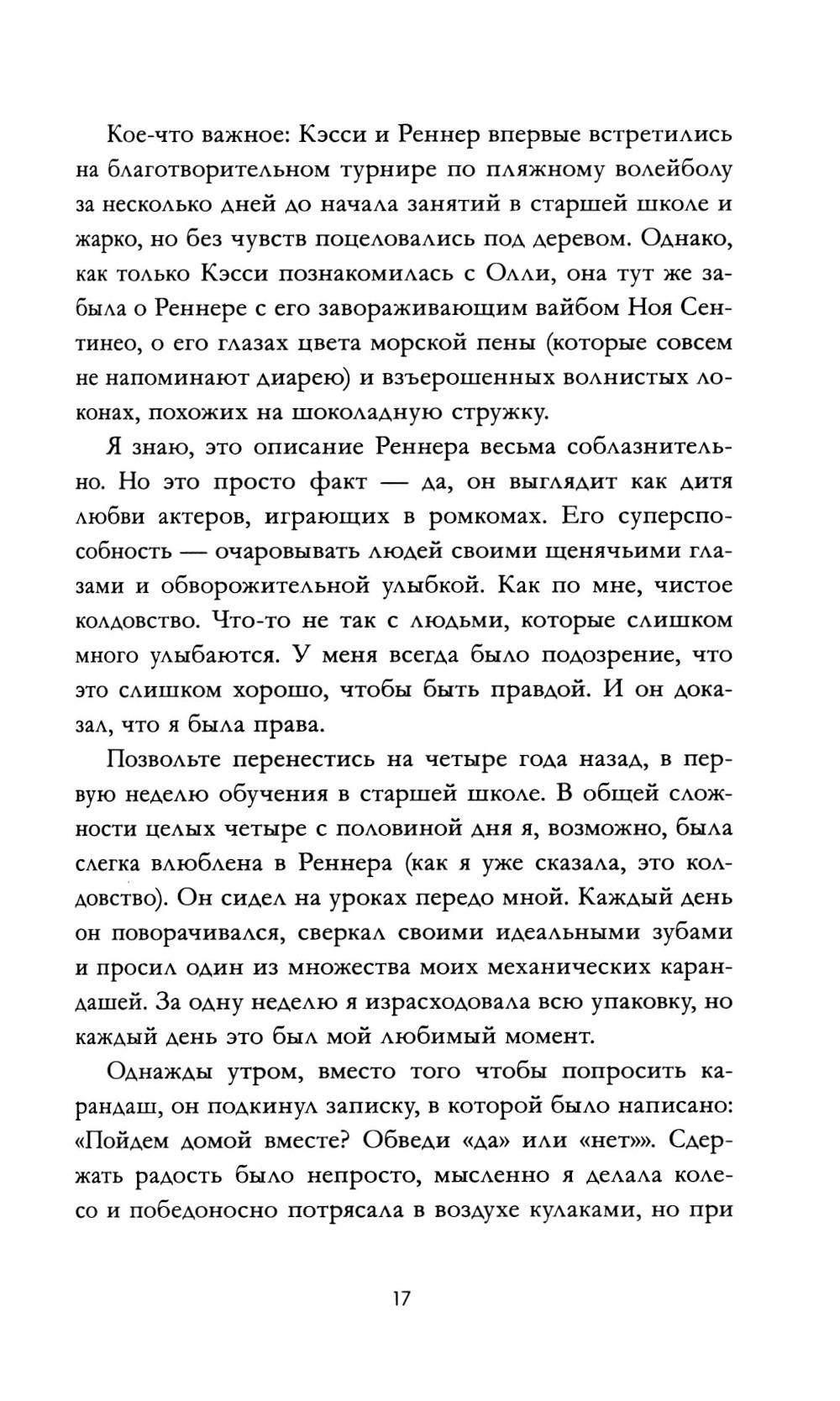 Кое-что важное: Кэсси и Реннер впервые встретились на благотворительном турнире по пляжному волейболу за несколько дней до начала занятий в старшей школе и жарко, но без чувств поцеловались под деревом. Однако, как только Кэсси познакомилась с Олли, она тут же забыла о Реннере с его завораживающим вайбом Ноя Сентинео, о его глазах цвета морской пены (которые совсем не напоминают диарею) и взъерошенных волнистых локонах, похожих на шоколадную стружку.

Я знаю, это описание Реннера весьма соблазнительно. Но это просто факт — да, он выглядит как дитя любви актеров, играющих в ромкомах. Его суперспособность — очаровывать людей своими щенячьими глазами и обворожительной улыбкой. Как по мне, чистое колдовство. Что-то не так с людьми, которые слишком много улыбаются. У меня всегда было подозрение, что это слишком хорошо, чтобы быть правдой. И он доказал, что я была права.

Позвольте перенестись на четыре года назад, в первую неделю обучения в старшей школе. В общей сложности целых четыре с половиной дня я, возможно, была слегка влюблена в Реннера (как я уже сказала, это колдовство). Он сидел на уроках передо мной. Каждый день он поворачивался, сверкал своими идеальными зубами и просил один из множества моих механических карандашей. За одну неделю я израсходовала всю упаковку, но каждый день это был мой любимый момент.

Однажды утром, вместо того чтобы попросить карандаш, он подкинул записку, в которой было написано: «Пойдем домой вместе? Обведи «да» или «нет»». Сдержать радость было непросто, мысленно я делала колесо и победоносно потрясала в воздухе кулаками, но при

17